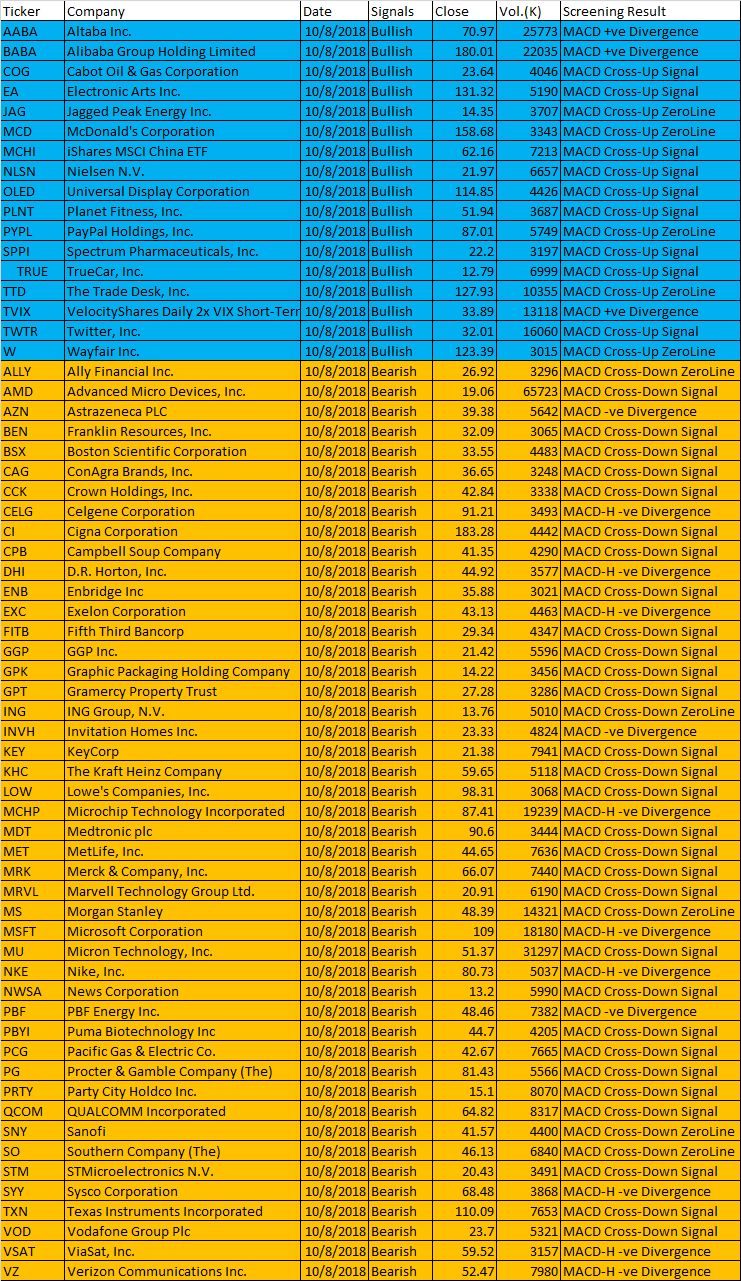 | Ticker | Company | Date | Signals | Close | Vol.(K) | Screening Result |
|---|---|---|---|---|---|---|
| AABA | Altaba Inc. | 10/8/2018 | Bullish | 70.97 | 25773 | MACD +ve Divergence |
| BABA | Alibaba Group Holding Limited | 10/8/2018 | Bullish | 180.01 | 22035 | MACD +ve Divergence |
| COG | Cabot Oil & Gas Corporation | 10/8/2018 | Bullish | 23.64 | 4046 | MACD Cross-Up Signal |
| EA | Electronic Arts Inc. | 10/8/2018 | Bullish | 131.32 | 5190 | MACD Cross-Up Signal |
| JAG | Jagged Peak Energy Inc. | 10/8/2018 | Bullish | 14.35 | 3707 | MACD Cross-Up ZeroLine |
| MCD | McDonald's Corporation | 10/8/2018 | Bullish | 158.68 | 3343 | MACD Cross-Up ZeroLine |
| MCHI | iShares MSCI China ETF | 10/8/2018 | Bullish | 62.16 | 7213 | MACD Cross-Up Signal |
| NLSN | Nielsen N.V. | 10/8/2018 | Bullish | 21.97 | 6657 | MACD Cross-Up Signal |
| OLED | Universal Display Corporation | 10/8/2018 | Bullish | 114.85 | 4426 | MACD Cross-Up Signal |
| PLNT | Planet Fitness, Inc. | 10/8/2018 | Bullish | 51.94 | 3687 | MACD Cross-Up Signal |
| PYPL | PayPal Holdings, Inc. | 10/8/2018 | Bullish | 87.01 | 5749 | MACD Cross-Up ZeroLine |
| SPPI | Spectrum Pharmaceuticals, Inc. | 10/8/2018 | Bullish | 22.2 | 3197 | MACD Cross-Up Signal |
| TRUE | TrueCar, Inc. | 10/8/2018 | Bullish | 12.79 | 6999 | MACD Cross-Up Signal |
| TTD | The Trade Desk, Inc. | 10/8/2018 | Bullish | 127.93 | 10355 | MACD Cross-Up ZeroLine |
| TVIX | VelocityShares Daily 2x VIX Short-Terr | 10/8/2018 | Bullish | 33.89 | 13118 | MACD +ve Divergence |
| TWTR | Twitter, Inc. | 10/8/2018 | Bullish | 32.01 | 16060 | MACD Cross-Up Signal |
| W | Wayfair Inc. | 10/8/2018 | Bullish | 123.39 | 3015 | MACD Cross-Up ZeroLine |
| ALLY | Ally Financial Inc. | 10/8/2018 | Bearish | 26.92 | 3296 | MACD Cross-Down ZeroLine |
| AMD | Advanced Micro Devices, Inc. | 10/8/2018 | Bearish | 19.06 | 65723 | MACD Cross-Down Signal |
| AZN | Astrazeneca PLC | 10/8/2018 | Bearish | 39.38 | 5642 | MACD -ve Divergence |
| BEN | Franklin Resources, Inc. | 10/8/2018 | Bearish | 32.09 | 3065 | MACD Cross-Down Signal |
| BSX | Boston Scientific Corporation | 10/8/2018 | Bearish | 33.55 | 4483 | MACD Cross-Down Signal |
| CAG | ConAgra Brands, Inc. | 10/8/2018 | Bearish | 36.65 | 3248 | MACD Cross-Down Signal |
| CCK | Crown Holdings, Inc. | 10/8/2018 | Bearish | 42.84 | 3338 | MACD Cross-Down Signal |
| CELG | Celgene Corporation | 10/8/2018 | Bearish | 91.21 | 3493 | MACD-H -ve Divergence |
| CI | Cigna Corporation | 10/8/2018 | Bearish | 183.28 | 4442 | MACD Cross-Down Signal |
| CPB | Campbell Soup Company | 10/8/2018 | Bearish | 41.35 | 4290 | MACD Cross-Down Signal |
| DHI | D.R. Horton, Inc. | 10/8/2018 | Bearish | 44.92 | 3577 | MACD-H -ve Divergence |
| ENB | Enbridge Inc | 10/8/2018 | Bearish | 35.88 | 3021 | MACD Cross-Down Signal |
| EXC | Exelon Corporation | 10/8/2018 | Bearish | 43.13 | 4463 | MACD-H -ve Divergence |
| FITB | Fifth Third Bancorp | 10/8/2018 | Bearish | 29.34 | 4347 | MACD Cross-Down Signal |
| GGP | GGP Inc. | 10/8/2018 | Bearish | 21.42 | 5596 | MACD Cross-Down Signal |
| GPK | Graphic Packaging Holding Company | 10/8/2018 | Bearish | 14.22 | 3456 | MACD Cross-Down Signal |
| GPT | Gramercy Property Trust | 10/8/2018 | Bearish | 27.28 | 3286 | MACD Cross-Down Signal |
| ING | ING Group, N.V. | 10/8/2018 | Bearish | 13.76 | 5010 | MACD Cross-Down ZeroLine |
| INVH | Invitation Homes Inc. | 10/8/2018 | Bearish | 23.33 | 4824 | MACD -ve Divergence |
| KEY | KeyCorp | 10/8/2018 | Bearish | 21.38 | 7941 | MACD Cross-Down Signal |
| KHC | The Kraft Heinz Company | 10/8/2018 | Bearish | 59.65 | 5118 | MACD Cross-Down Signal |
| LOW | Lowe's Companies, Inc. | 10/8/2018 | Bearish | 98.31 | 3068 | MACD Cross-Down Signal |
| MCHP | Microchip Technology Incorporated | 10/8/2018 | Bearish | 87.41 | 19239 | MACD-H -ve Divergence |
| MDT | Medtronic plc | 10/8/2018 | Bearish | 90.6 | 3444 | MACD Cross-Down Signal |
| MET | MetLife, Inc. | 10/8/2018 | Bearish | 44.65 | 7636 | MACD Cross-Down Signal |
| MRK | Merck & Company, Inc. | 10/8/2018 | Bearish | 66.07 | 7440 | MACD Cross-Down Signal |
| MRVL | Marvell Technology Group Ltd. | 10/8/2018 | Bearish | 20.91 | 6190 | MACD Cross-Down Signal |
| MS | Morgan Stanley | 10/8/2018 | Bearish | 48.39 | 14321 | MACD Cross-Down ZeroLine |
| MSFT | Microsoft Corporation | 10/8/2018 | Bearish | 109 | 18180 | MACD-H -ve Divergence |
| MU | Micron Technology, Inc. | 10/8/2018 | Bearish | 51.37 | 31297 | MACD Cross-Down Signal |
| NKE | Nike, Inc. | 10/8/2018 | Bearish | 80.73 | 5037 | MACD-H -ve Divergence |
| NWSA | News Corporation | 10/8/2018 | Bearish | 13.2 | 5990 | MACD Cross-Down Signal |
| PBF | PBF Energy Inc. | 10/8/2018 | Bearish | 48.46 | 7382 | MACD -ve Divergence |
| PBYI | Puma Biotechnology Inc | 10/8/2018 | Bearish | 44.7 | 4205 | MACD Cross-Down Signal |
| PCG | Pacific Gas & Electric Co. | 10/8/2018 | Bearish | 42.67 | 7665 | MACD Cross-Down Signal |
| PG | Procter & Gamble Company (The) | 10/8/2018 | Bearish | 81.43 | 5566 | MACD Cross-Down Signal |
| PRTY | Party City Holdco Inc. | 10/8/2018 | Bearish | 15.1 | 8070 | MACD Cross-Down Signal |
| QCOM | QUALCOMM Incorporated | 10/8/2018 | Bearish | 64.82 | 8317 | MACD Cross-Down Signal |
| SNY | Sanofi | 10/8/2018 | Bearish | 41.57 | 4400 | MACD Cross-Down ZeroLine |
| SO | Southern Company (The) | 10/8/2018 | Bearish | 46.13 | 6840 | MACD Cross-Down ZeroLine |
| STM | STMicroelectronics N.V. | 10/8/2018 | Bearish | 20.43 | 3491 | MACD Cross-Down Signal |
| SYY | Sysco Corporation | 10/8/2018 | Bearish | 68.48 | 3868 | MACD-H -ve Divergence |
| TXN | Texas Instruments Incorporated | 10/8/2018 | Bearish | 110.09 | 7653 | MACD Cross-Down Signal |
| VOD | Vodafone Group Plc | 10/8/2018 | Bearish | 23.7 | 5321 | MACD Cross-Down Signal |
| VSAT | ViaSat, Inc. | 10/8/2018 | Bearish | 59.52 | 3157 | MACD-H -ve Divergence |
| VZ | Verizon Communications Inc. | 10/8/2018 | Bearish | 52.47 | 7980 | MACD-H -ve Divergence |